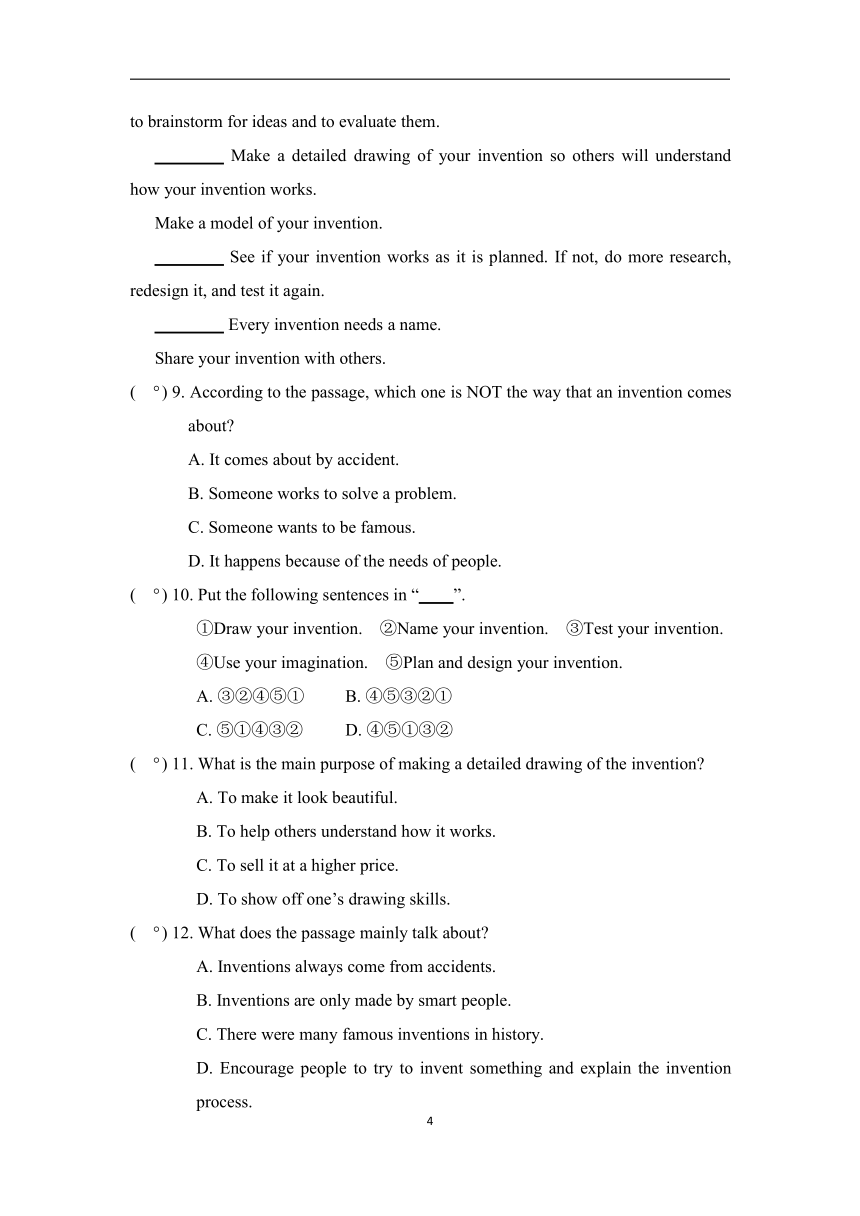 to brainstorm for ideas and to evaluate them.

________ Make a detailed drawing of your invention so others will understand how your invention works.

Make a model of your invention.

________ See if your invention works as it is planned. If not, do more research, redesign it, and test it again.

________ Every invention needs a name.

Share your invention with others.

( °) 9. According to the passage, which one is NOT the way that an invention comes about?

A. It comes about by accident.

B. Someone works to solve a problem.

C. Someone wants to be famous.

D. It happens because of the needs of people.

( °) 10. Put the following sentences in “____”.

①Draw your invention. ②Name your invention. ③Test your invention.

④Use your imagination. ⑤Plan and design your invention.

A. ③②④⑤① B. ④⑤③②①

C. ⑤①④③② D. ④⑤①③②

( °) 11. What is the main purpose of making a detailed drawing of the invention?

A. To make it look beautiful.

B. To help others understand how it works.

C. To sell it at a higher price.

D. To show off one’s drawing skills.

( °) 12. What does the passage mainly talk about?

A. Inventions always come from accidents.

B. Inventions are only made by smart people.

C. There were many famous inventions in history.

D. Encourage people to try to invent something and explain the invention process.

4